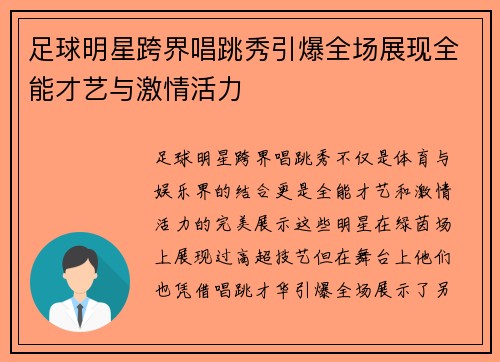 足球明星跨界唱跳秀引爆全场展现全能才艺与激情活力

足球明星跨界唱跳秀不仅是体育与娱乐界的结合更是全能才艺和激情活力的完美展示这些明星在绿茵场上展现过高超技艺但在舞台上他们也凭借唱跳才华引爆全场展示了另